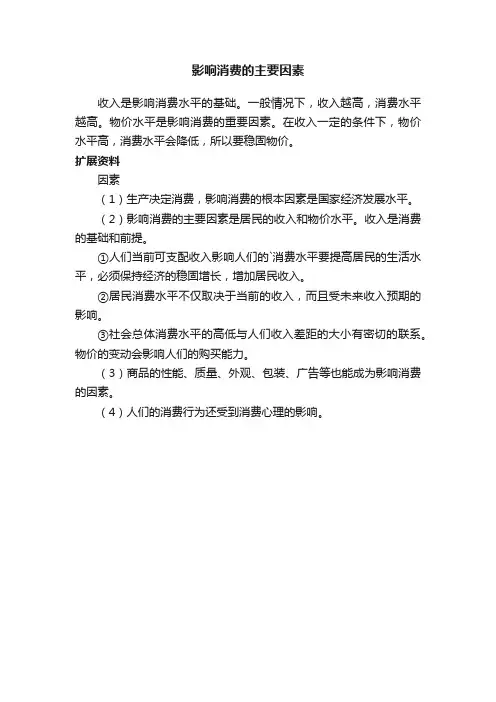 影响消费的主要因素

收入是影响消费水平的基础。一般情况下，收入越高，消费水平越高。物价水平是影响消费的重要因素。在收入一定的条件下，物价水平高，消费水平会降低，所以要稳固物价。

扩展资料

因素

（1）生产决定消费，影响消费的根本因素是国家经济发展水平。

（2）影响消费的主要因素是居民的收入和物价水平。收入是消费的基础和前提。

①人们当前可支配收入影响人们的`消费水平要提高居民的生活水平，必须保持经济的稳固增长，增加居民收入。

②居民消费水平不仅取决于当前的收入，而且受未来收入预期的影响。

③社会总体消费水平的高低与人们收入差距的大小有密切的联系。物价的变动会影响人们的购买能力。

（3）商品的性能、质量、外观、包装、广告等也能成为影响消费的因素。

（4）人们的消费行为还受到消费心理的影响。